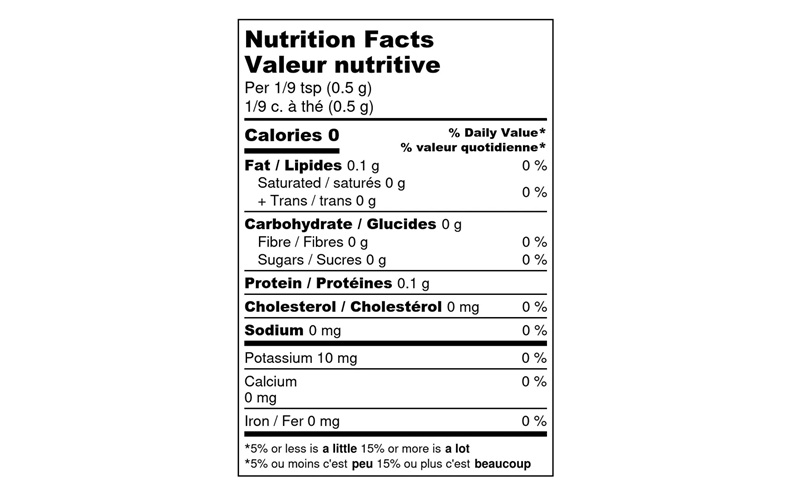 Nutrition Facts
Valeur nutritive
Per 1/9 tsp (0.5 g)
1/9 c. à thé (0.5 g)

Calories 0
% Daily Value*
% valeur quotidienne*

Fat / Lipides 0.1 g 0 %
Saturated / saturés 0 g
+ Trans / trans 0 g 0 %

Carbohydrate / Glucides 0 g
Fibre / Fibres 0 g 0 %
Sugars / Sucres 0 g 0 %

Protein / Protéines 0.1 g

Cholesterol / Cholestérol 0 mg 0 %

Sodium 0 mg 0 %

Potassium 10 mg 0 %

Calcium
0 mg 0 %

Iron / Fer 0 mg 0 %

*5% or less is a little 15% or more is a lot
*5% ou moins c'est peu 15% ou plus c'est beaucoup